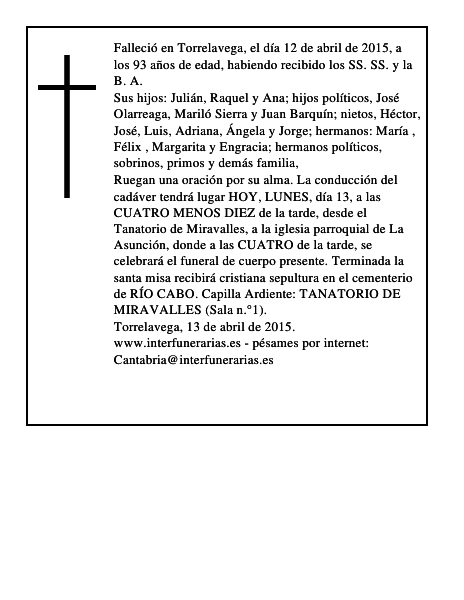 Falleció en Torrelavega, el día 12 de abril de 2015, a los 93 años de edad, habiendo recibido los SS. SS. y la B. A.

Sus hijos: Julián, Raquel y Ana; hijos políticos, José Olarreaga, Mariló Sierra y Juan Barquín; nietos, Héctor, José, Luis, Adriana, Ángela y Jorge; hermanos: María , Félix , Margarita y Engracia; hermanos políticos, sobrinos, primos y demás familia,

Ruegan una oración por su alma. La conducción del cadáver tendrá lugar HOY, LUNES, día 13, a las CUATRO MENOS DIEZ de la tarde, desde el Tanatorio de Miravalles, a la iglesia parroquial de La Asunción, donde a las CUATRO de la tarde, se celebrará el funeral de cuerpo presente. Terminada la santa misa recibirá cristiana sepultura en el cementerio de RÍO CABO. Capilla Ardiente: TANATORIO DE MIRAVALLES (Sala n.°1).

Torrelavega, 13 de abril de 2015.

www.interfunerarias.es - pésames por internet: Cantabria@interfunerarias.es